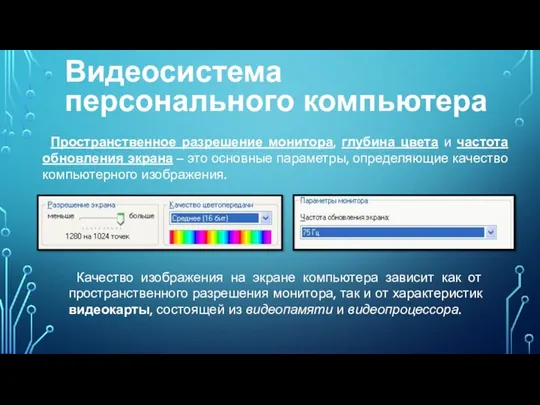 Видеосистема персонального компьютера

Пространственное разрешение монитора, глубина цвета и частота обновления экрана – это основные параметры, определяющие качество компьютерного изображения.

Разрешение экрана
меньше
больше
1280 на 1024 точек

Качество цветопередачи
Среднее (16 бит)

Параметры монитора
Частота обновления экрана:
75 Гц

Качество изображения на экране компьютера зависит как от пространственного разрешения монитора, так и от характеристик видеокарты, состоящей из видеопамяти и видеопроцессора.